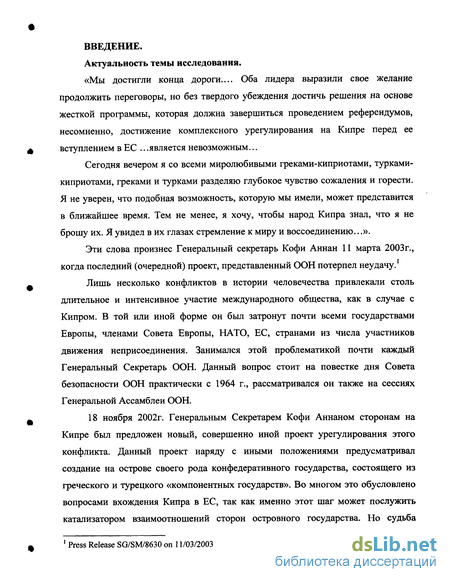 ВВЕДЕНИЕ.

Актуальность темы исследования.

«Мы достигли конца дороги.... Оба лидера выразили свое желание продолжить переговоры, но без твердого убеждения достичь решения на основе жесткой программы, которая должна завершиться проведением референдумов, несомненно, достижение комплексного урегулирования на Кипре перед ее вступлением в ЕС ...является невозможным...

Сегодня вечером я со всеми миролюбивыми греками-киприотами, турками-киприотами, греками и турками разделяю глубокое чувство сожаления и горести. Я не уверен, что подобная возможность, которую мы имели, может представится в ближайшее время. Тем не менее, я хочу, чтобы народ Кипра знал, что я не брошу их. Я увидел в их глазах стремление к миру и воссоединению...».

Эти слова произнес Генеральный секретарь Кофи Аннан 11 марта 2003г., когда последний (очередной) проект, представленный ООН потерпел неудачу.$^1$

Лишь несколько конфликтов в истории человечества привлекали столь длительное и интенсивное участие международного общества, как в случае с Кипром. В той или иной форме он был затронут почти всеми государствами Европы, членами Совета Европы, НАТО, ЕС, странами из числа участников движения неприсоединения. Занимался этой проблематикой почти каждый Генеральный Секретарь ООН. Данный вопрос стоит на повестке дня Совета безопасности ООН практически с 1964 г., рассматривался он также на сессиях Генеральной Ассамблеи ООН.

18 ноября 2002г. Генеральным Секретарем Кофи Аннаном сторонам на Кипре был предложен новый, совершенно иной проект урегулирования этого конфликта. Данный проект наряду с иными положениями предусматривал создание на острове своего рода конфедеративного государства, состоящего из греческого и турецкого «компонентных государств». Во многом это обусловлено вопросами вхождения Кипра в ЕС, так как именно этот шаг может послужить катализатором взаимоотношений сторон островного государства. Но судьба

$^1$ Press Release SG/SM/8630 on 11/03/2003

dsLib.net
библиотека диссертаций